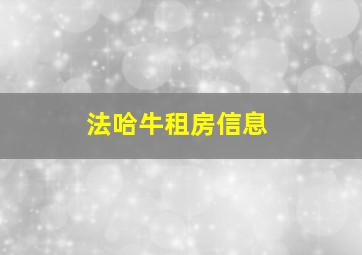 法哈牛租房信息